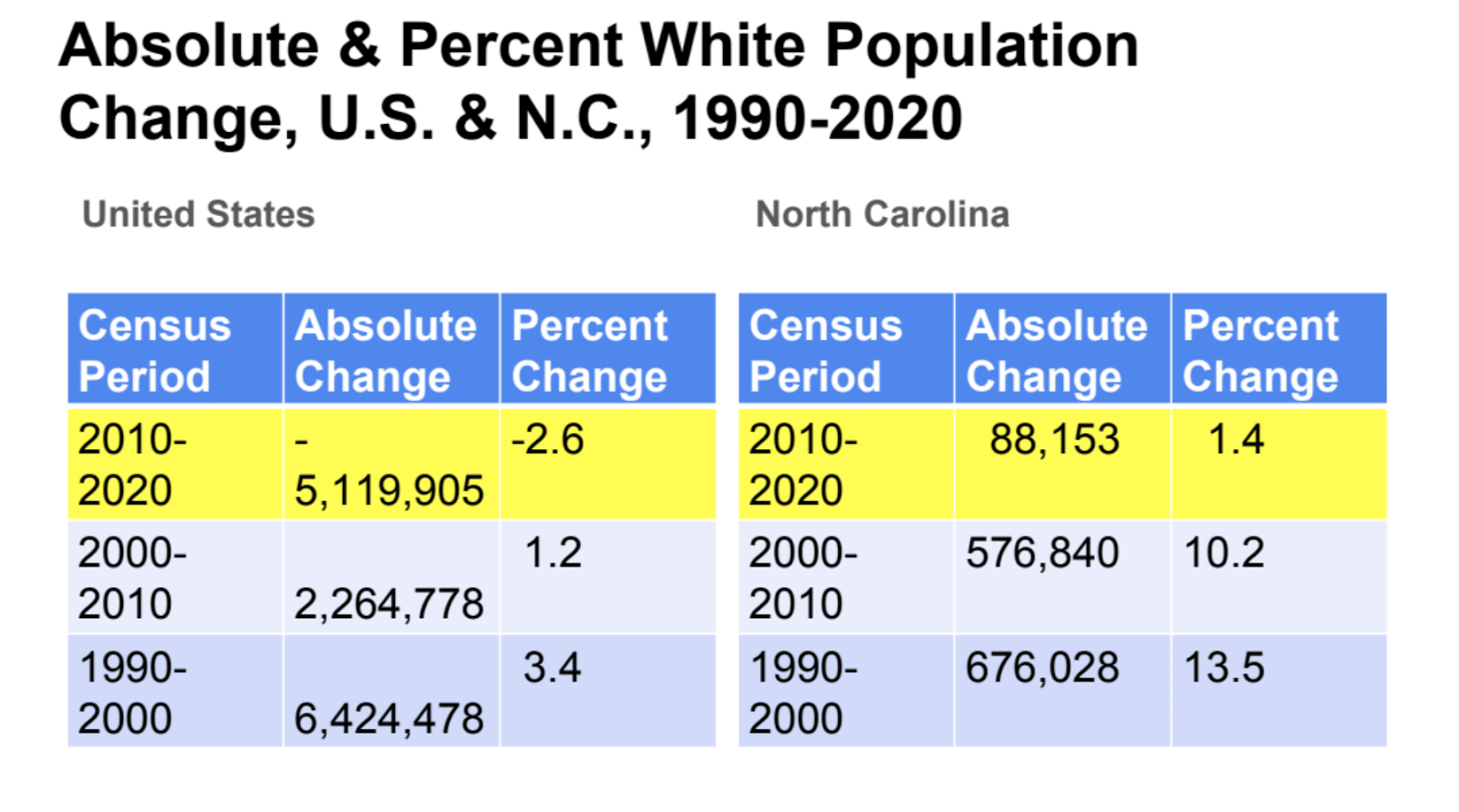 Absolute & Percent White Population Change, U.S. & N.C., 1990-2020

United States

| Census Period | Absolute Change | Percent Change |
|---|---|---|
| 2010-2020 | -5,119,905 | -2.6 |
| 2000-2010 | 2,264,778 | 1.2 |
| 1990-2000 | 6,424,478 | 3.4 |

North Carolina

| Census Period | Absolute Change | Percent Change |
|---|---|---|
| 2010-2020 | 88,153 | 1.4 |
| 2000-2010 | 576,840 | 10.2 |
| 1990-2000 | 676,028 | 13.5 |